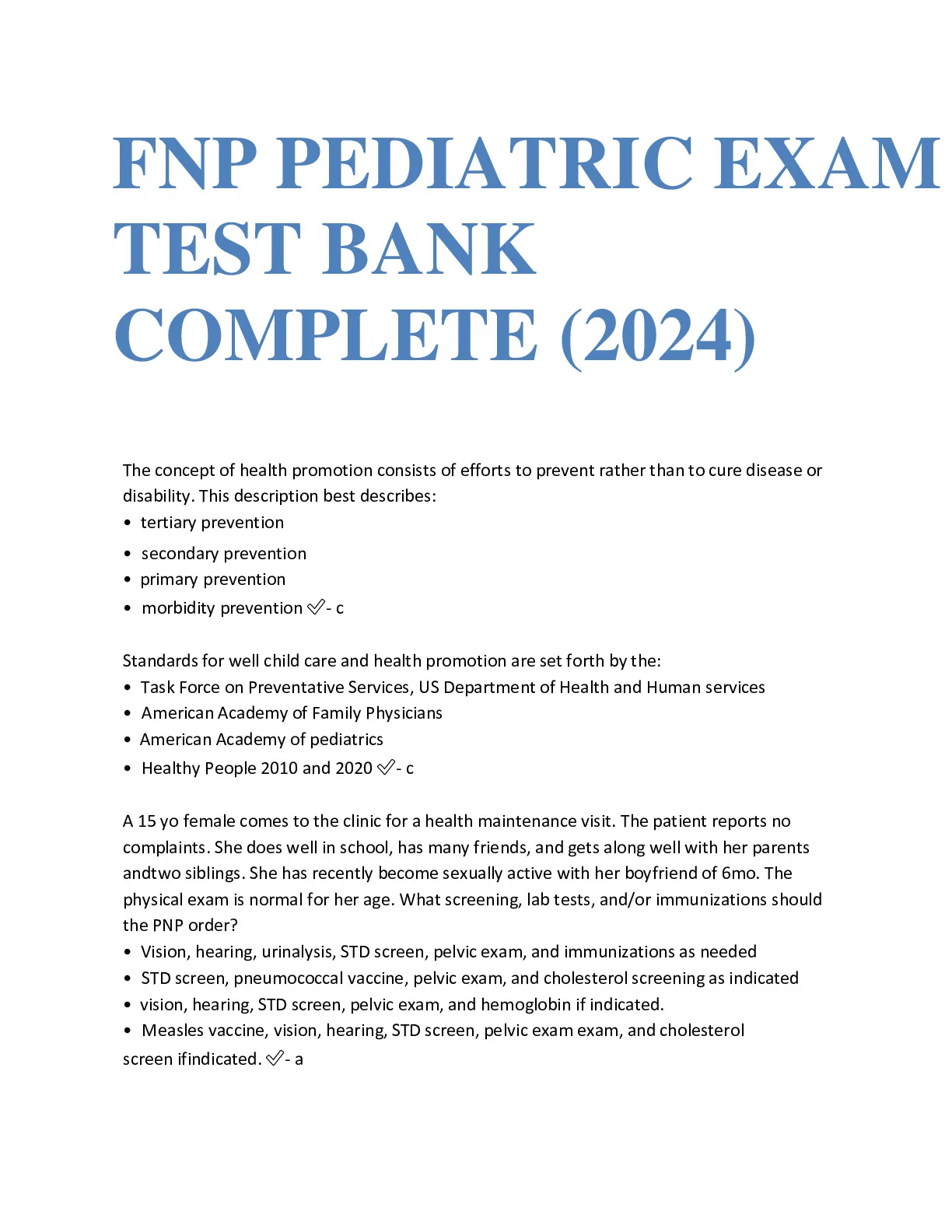 FNP PEDIATRIC EXAM TEST BANK COMPLETE (2024)

The concept of health promotion consists of efforts to prevent rather than to cure disease or disability. This description best describes:
• tertiary prevention
• secondary prevention
• primary prevention
• morbidity prevention ✅- c

Standards for well child care and health promotion are set forth by the:
• Task Force on Preventative Services, US Department of Health and Human services
• American Academy of Family Physicians
• American Academy of pediatrics
• Healthy People 2010 and 2020 ✅- c

A 15 yo female comes to the clinic for a health maintenance visit. The patient reports no complaints. She does well in school, has many friends, and gets along well with her parents andtwo siblings. She has recently become sexually active with her boyfriend of 6mo. The physical exam is normal for her age. What screening, lab tests, and/or immunizations should the PNP order?
• Vision, hearing, urinalysis, STD screen, pelvic exam, and immunizations as needed
• STD screen, pneumococcal vaccine, pelvic exam, and cholesterol screening as indicated
• vision, hearing, STD screen, pelvic exam, and hemoglobin if indicated.
• Measles vaccine, vision, hearing, STD screen, pelvic exam exam, and cholesterol screen ifindicated. ✅- a